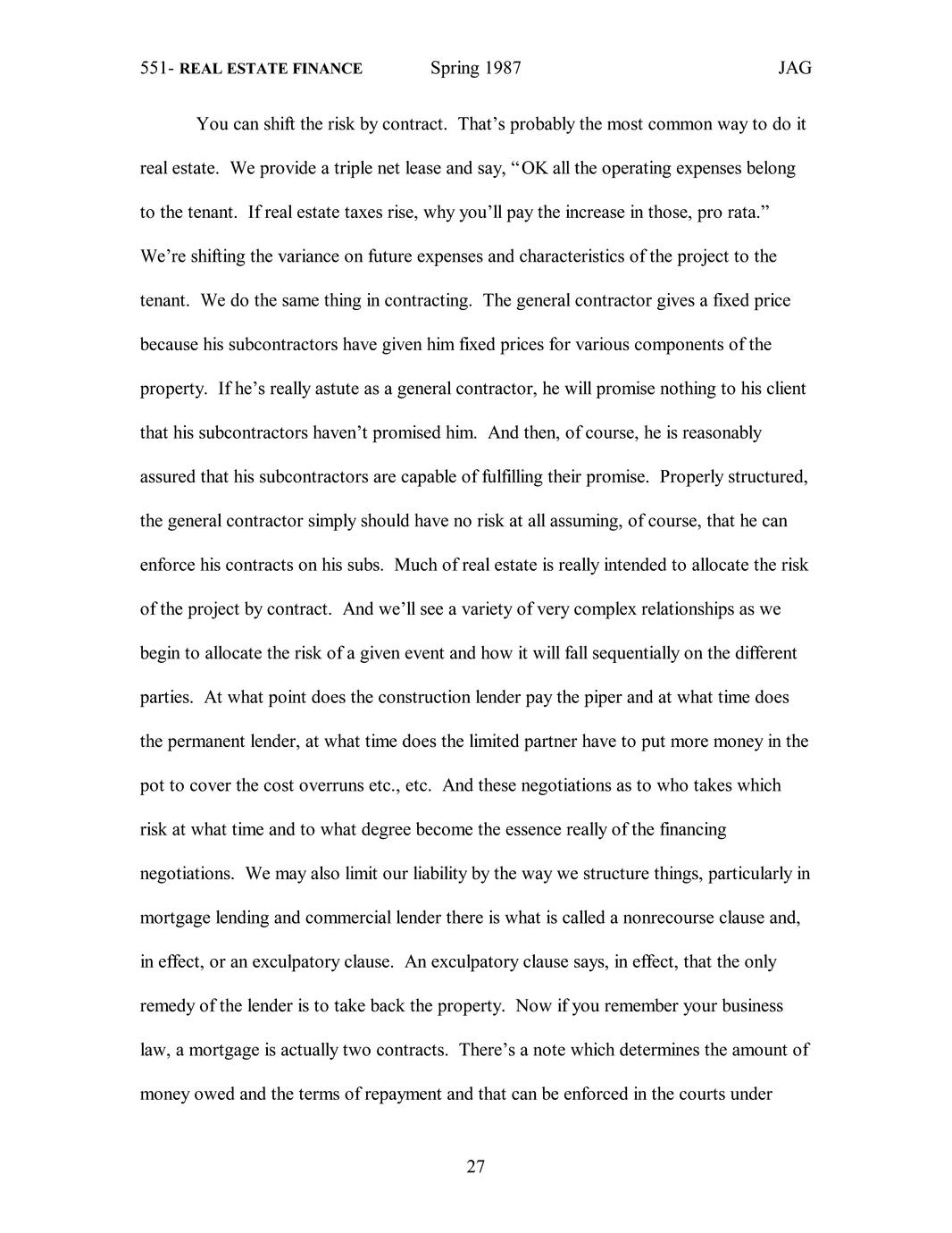 551- REAL ESTATE FINANCE Spring 1987 JAG

You can shift the risk by contract. That's probably the most common way to do it real estate. We provide a triple net lease and say, "OK all the operating expenses belong to the tenant. If real estate taxes rise, why you'll pay the increase in those, pro rata." We're shifting the variance on future expenses and characteristics of the project to the tenant. We do the same thing in contracting. The general contractor gives a fixed price because his subcontractors have given him fixed prices for various components of the property. If he's really astute as a general contractor, he will promise nothing to his client that his subcontractors haven't promised him. And then, of course, he is reasonably assured that his subcontractors are capable of fulfilling their promise. Properly structured, the general contractor simply should have no risk at all assuming, of course, that he can enforce his contracts on his subs. Much of real estate is really intended to allocate the risk of the project by contract. And we'll see a variety of very complex relationships as we begin to allocate the risk of a given event and how it will fall sequentially on the different parties. At what point does the construction lender pay the piper and at what time does the permanent lender, at what time does the limited partner have to put more money in the pot to cover the cost overruns etc., etc. And these negotiations as to who takes which risk at what time and to what degree become the essence really of the financing negotiations. We may also limit our liability by the way we structure things, particularly in mortgage lending and commercial lender there is what is called a nonrecourse clause and, in effect, or an exculpatory clause. An exculpatory clause says, in effect, that the only remedy of the lender is to take back the property. Now if you remember your business law, a mortgage is actually two contracts. There's a note which determines the amount of money owed and the terms of repayment and that can be enforced in the courts under

27